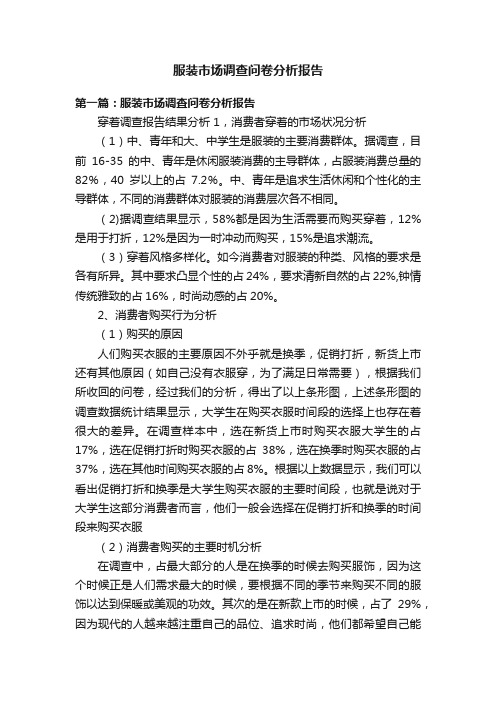 服装市场调查问卷分析报告

第一篇：服装市场调查问卷分析报告

穿着调查报告结果分析 1，消费者穿着的市场状况分析

（1）中、青年和大、中学生是服装的主要消费群体。据调查，目前 16-35 的中、青年是休闲服装消费的主导群体，占服装消费总量的 82%，40 岁以上的占 7.2%。中、青年是追求生活休闲和个性化的主导群体，不同的消费群体对服装的消费层次各不相同。

（2)据调查结果显示，58%都是因为生活需要而购买穿着，12%是用于打折，12%是因为一时冲动而购买，15%是追求潮流。

（3）穿着风格多样化。如今消费者对服装的种类、风格的要求是各有所异。其中要求凸显个性的占 24%，要求清新自然的占 22%,钟情传统雅致的占 16%，时尚动感的占 20%。

2、消费者购买行为分析

（1）购买的原因

人们购买衣服的主要原因不外乎就是换季，促销打折，新货上市还有其他原因（如自己没有衣服穿，为了满足日常需要），根据我们所收回的问卷，经过我们的分析，得出了以上条形图，上述条形图的调查数据统计结果显示，大学生在购买衣服时间段的选择上也存在着很大的差异。在调查样本中，选在新货上市时购买衣服大学生的占 17%，选在促销打折时购买衣服的占 38%，选在换季时购买衣服的占 37%，选在其他时间购买衣服的占 8%。根据以上数据显示，我们可以看出促销打折和换季是大学生购买衣服的主要时间段，也就是说对于大学生这部分消费者而言，他们一般会选择在促销打折和换季的时间段来购买衣服

（2）消费者购买的主要时机分析

在调查中，占最大部分的人是在换季的时候去购买服饰，因为这个时候正是人们需求最大的时候，要根据不同的季节来购买不同的服饰以达到保暖或美观的功效。其次的是在新款上市的时候，占了 29%，因为现代的人越来越注重自己的品位、追求时尚，他们都希望自己能